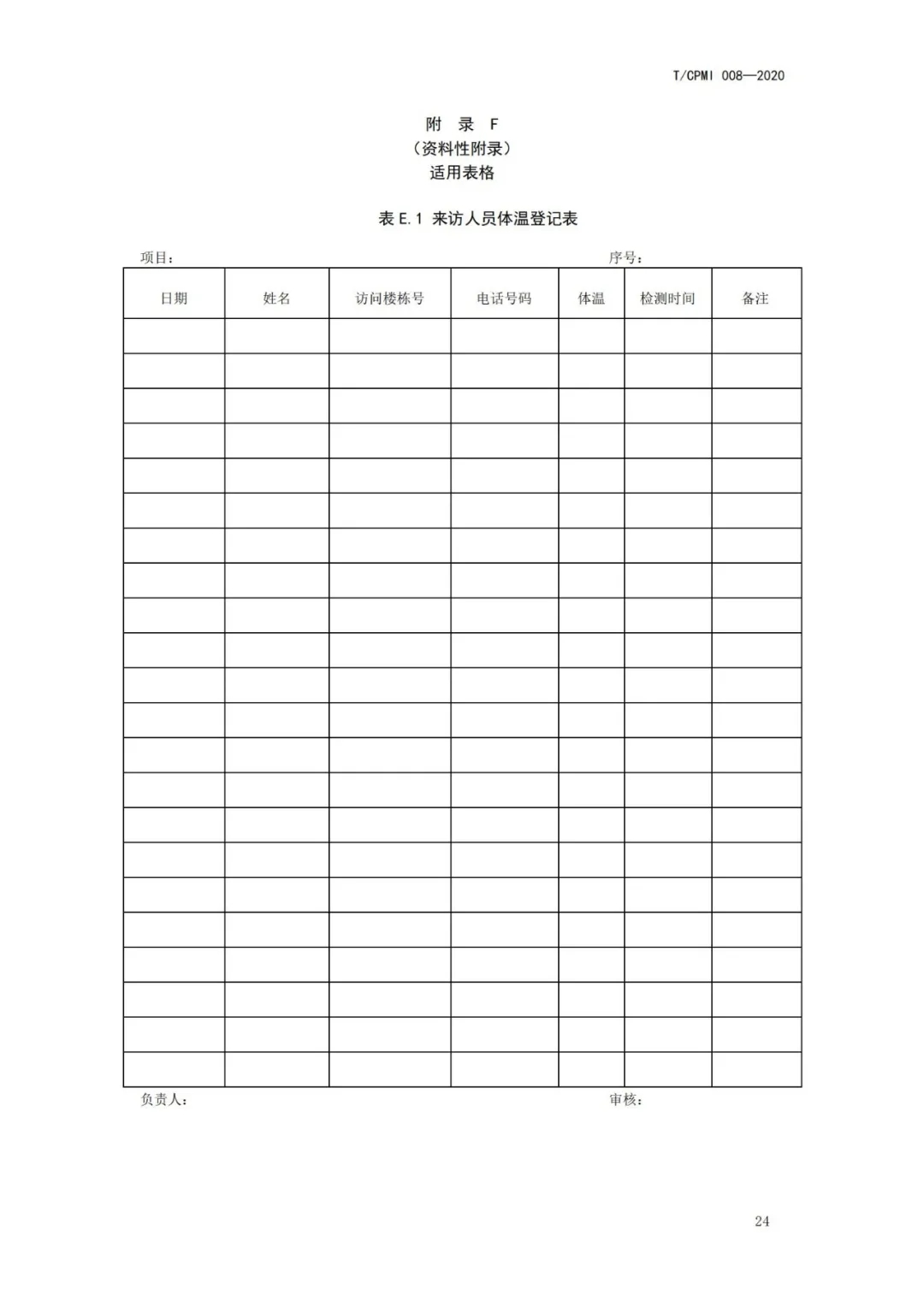 T/CPMI 008—2020

附 录 F
（资料性附录）
适用表格

表 E.1 来访人员体温登记表

项目： 序号：

| 日期 | 姓名 | 访问楼栋号 | 电话号码 | 体温 | 检测时间 | 备注 |
|---|---|---|---|---|---|---|
| | | | | | | |
| | | | | | | |
| | | | | | | |
| | | | | | | |
| | | | | | | |
| | | | | | | |
| | | | | | | |
| | | | | | | |
| | | | | | | |
| | | | | | | |
| | | | | | | |
| | | | | | | |
| | | | | | | |
| | | | | | | |
| | | | | | | |
| | | | | | | |
| | | | | | | |
| | | | | | | |
| | | | | | | |
| | | | | | | |
| | | | | | | |
| | | | | | | |

负责人： 审核：

24